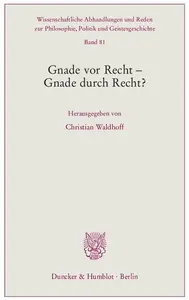 Wissenschaftliche Abhandlungen und Reden zur Philosophie, Politik und Geistesgeschichte

Band 81

Gnade vor Recht – Gnade durch Recht?

Herausgegeben von

Christian Waldhoff

Duncker & Humblot · Berlin